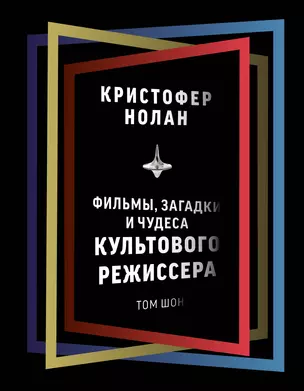 КРИСТОФЕР
НОЛАН

ФИЛЬМЫ, ЗАГАДКИ
И ЧУДЕСА
КУЛЬТОВОГО
РЕЖИССЕРА

ТОМ ШОН